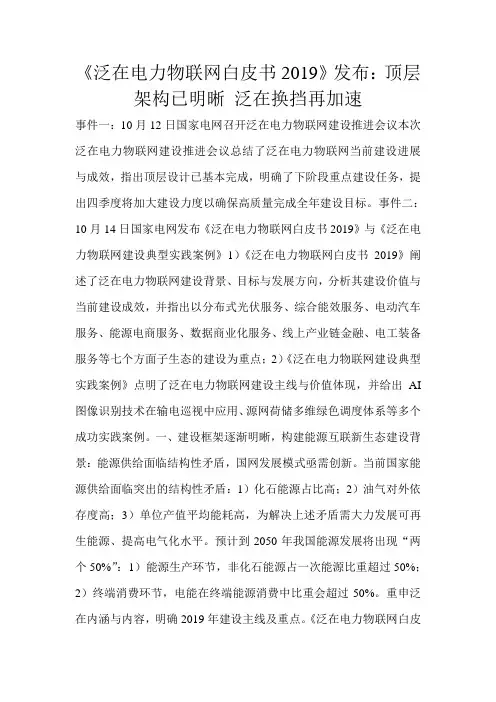 《泛在电力物联网白皮书 2019》发布：顶层架构已明晰 泛在换挡再加速

事件一：10 月 12 日国家电网召开泛在电力物联网建设推进会议本次泛在电力物联网建设推进会议总结了泛在电力物联网当前建设进展与成效，指出顶层设计已基本完成，明确了下阶段重点建设任务，提出四季度将加大建设力度以确保高质量完成全年建设目标。事件二：10 月 14 日国家电网发布《泛在电力物联网白皮书 2019》与《泛在电力物联网建设典型实践案例》1）《泛在电力物联网白皮书 2019》阐述了泛在电力物联网建设背景、目标与发展方向，分析其建设价值与当前建设成效，并指出以分布式光伏服务、综合能效服务、电动汽车服务、能源电商服务、数据商业化服务、线上产业链金融、电工装备服务等七个方面子生态的建设为重点；2）《泛在电力物联网建设典型实践案例》点明了泛在电力物联网建设主线与价值体现，并给出 AI 图像识别技术在输电巡视中应用、源网荷储多维绿色调度体系等多个成功实践案例。一、建设框架逐渐明晰，构建能源互联新生态建设背景：能源供给面临结构性矛盾，国网发展模式亟需创新。当前国家能源供给面临突出的结构性矛盾：1）化石能源占比高；2）油气对外依存度高；3）单位产值平均能耗高，为解决上述矛盾需大力发展可再生能源、提高电气化水平。预计到 2050 年我国能源发展将出现“两个 50%”：1）能源生产环节，非化石能源占一次能源比重超过 50%；2）终端消费环节，电能在终端能源消费中比重会超过 50%。重申泛在内涵与内容，明确 2019 年建设主线及重点。《泛在电力物联网白皮